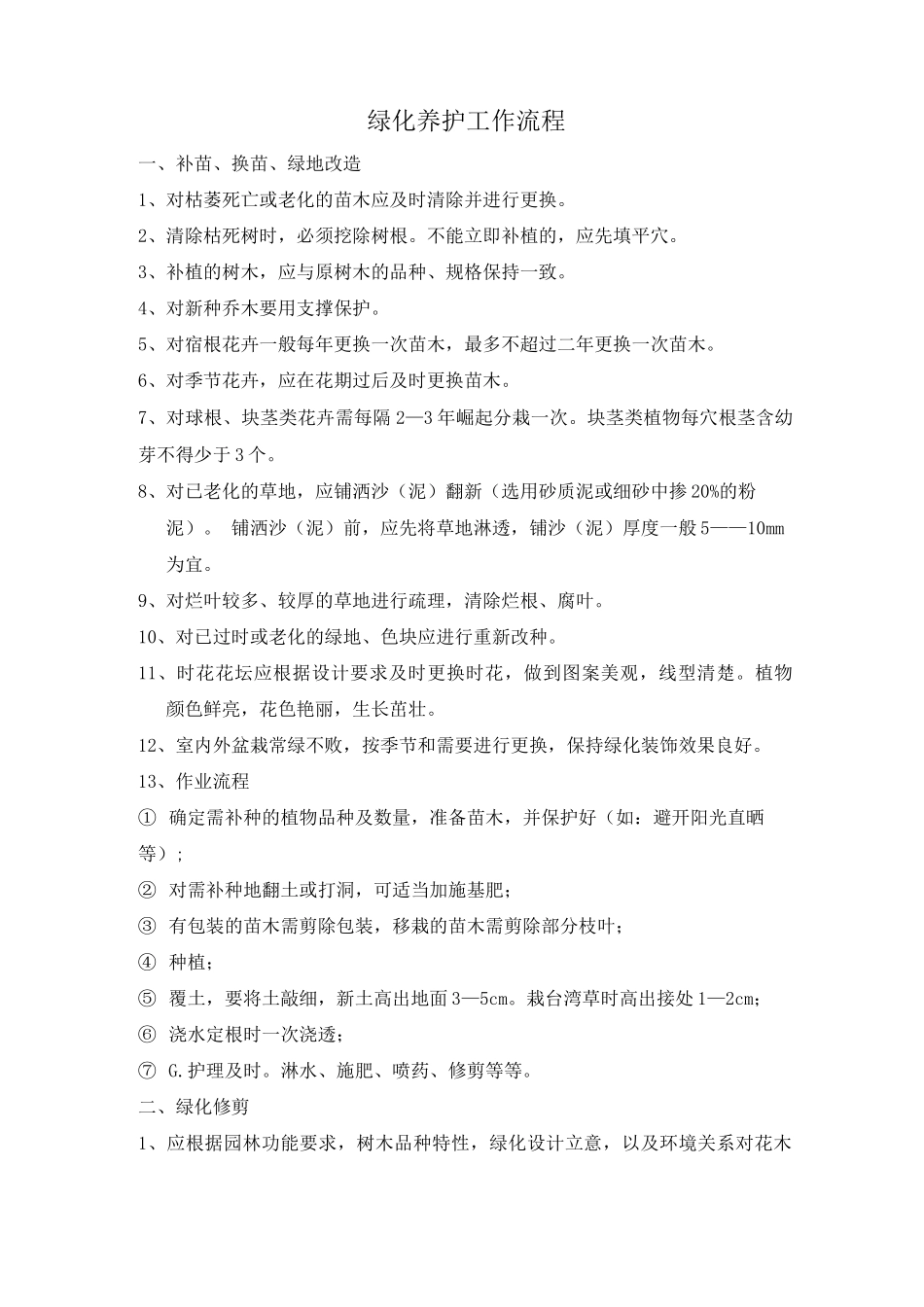 绿化养护工作流程

一、补苗、换苗、绿地改造

1、对枯萎死亡或老化的苗木应及时清除并进行更换。

2、清除枯死树时，必须挖除树根。不能立即补植的，应先填平穴。

3、补植的树木，应与原树木的品种、规格保持一致。

4、对新种乔木要用支撑保护。

5、对宿根花卉一般每年更换一次苗木，最多不超过二年更换一次苗木。

6、对季节花卉，应在花期过后及时更换苗木。

7、对球根、块茎类花卉需每隔 2—3 年崛起分栽一次。块茎类植物每穴根茎含幼芽不得少于 3 个。

8、对已老化的草地，应铺洒沙（泥）翻新（选用砂质泥或细砂中掺 20%的粉泥）。 铺洒沙（泥）前，应先将草地淋透，铺沙（泥）厚度一般 5——10mm 为宜。

9、对烂叶较多、较厚的草地进行疏理，清除烂根、腐叶。

10、对已过时或老化的绿地、色块应进行重新改种。

11、时花花坛应根据设计要求及时更换时花，做到图案美观，线型清楚。植物颜色鲜亮，花色艳丽，生长茁壮。

12、室内外盆栽常绿不败，按季节和需要进行更换，保持绿化装饰效果良好。

13、作业流程

① 确定需补种的植物品种及数量，准备苗木，并保护好（如：避开阳光直晒等）；

② 对需补种地翻土或打洞，可适当加施基肥；

③ 有包装的苗木需剪除包装，移栽的苗木需剪除部分枝叶；

④ 种植；

⑤ 覆土，要将土敲细，新土高出地面 3—5cm。栽台湾草时高出接处 1—2cm；

⑥ 浇水定根时一次浇透；

⑦ G.护理及时。淋水、施肥、喷药、修剪等等。

二、绿化修剪

1、应根据园林功能要求，树木品种特性，绿化设计立意，以及环境关系对花木